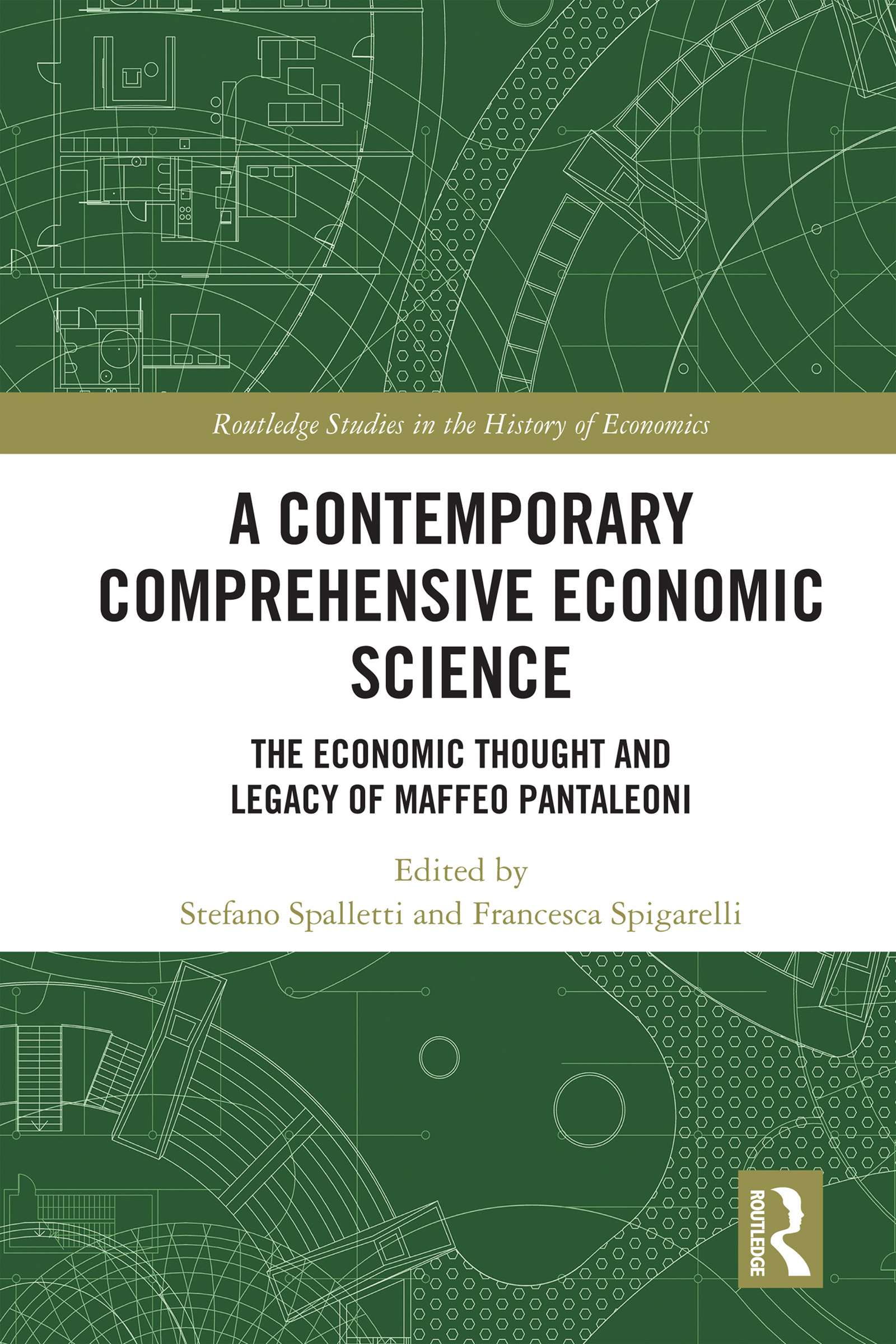 Routledge Studies in the History of Economics

A CONTEMPORARY COMPREHENSIVE ECONOMIC SCIENCE

THE ECONOMIC THOUGHT AND LEGACY OF MAFFEO PANTALEONI

Edited by
Stefano Spalletti and Francesca Spigarelli

ROUTLEDGE